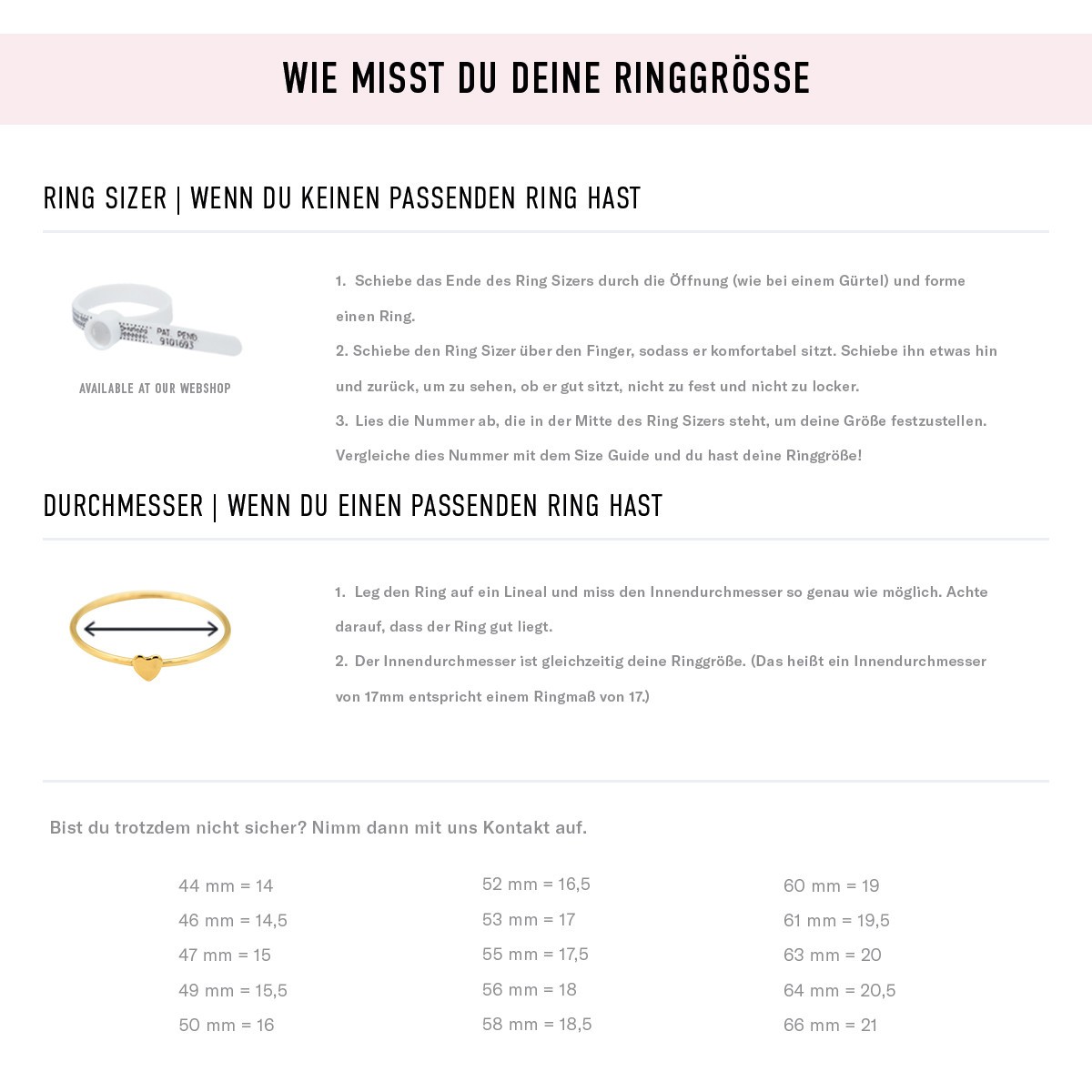 WIE MISST DU DEINE RINGGRÖSSE

RING SIZER | WENN DU KEINEN PASSENDEN RING HAST

PAT. PEND 9101693

AVAILABLE AT OUR WEBSHOP

1. Schiebe das Ende des Ring Sizers durch die Öffnung (wie bei einem Gürtel) und forme einen Ring.

2. Schiebe den Ring Sizer über den Finger, sodass er komfortabel sitzt. Schiebe ihn etwas hin und zurück, um zu sehen, ob er gut sitzt, nicht zu fest und nicht zu locker.

3. Lies die Nummer ab, die in der Mitte des Ring Sizers steht, um deine Größe festzustellen. Vergleiche dies Nummer mit dem Size Guide und du hast deine Ringgröße!

DURCHMESSER | WENN DU EINEN PASSENDEN RING HAST

1. Leg den Ring auf ein Lineal und miss den Innendurchmesser so genau wie möglich. Achte darauf, dass der Ring gut liegt.

2. Der Innendurchmesser ist gleichzeitig deine Ringgröße. (Das heißt ein Innendurchmesser von 17mm entspricht einem Ringmaß von 17.)

Bist du trotzdem nicht sicher? Nimm dann mit uns Kontakt auf.

44 mm = 14
46 mm = 14,5
47 mm = 15
49 mm = 15,5
50 mm = 16

52 mm = 16,5
53 mm = 17
55 mm = 17,5
56 mm = 18
58 mm = 18,5

60 mm = 19
61 mm = 19,5
63 mm = 20
64 mm = 20,5
66 mm = 21